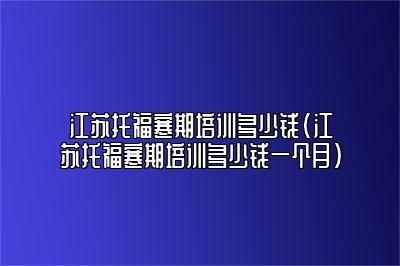 江苏托福寒期培训多少钱(江苏托福寒期培训多少钱一个月)